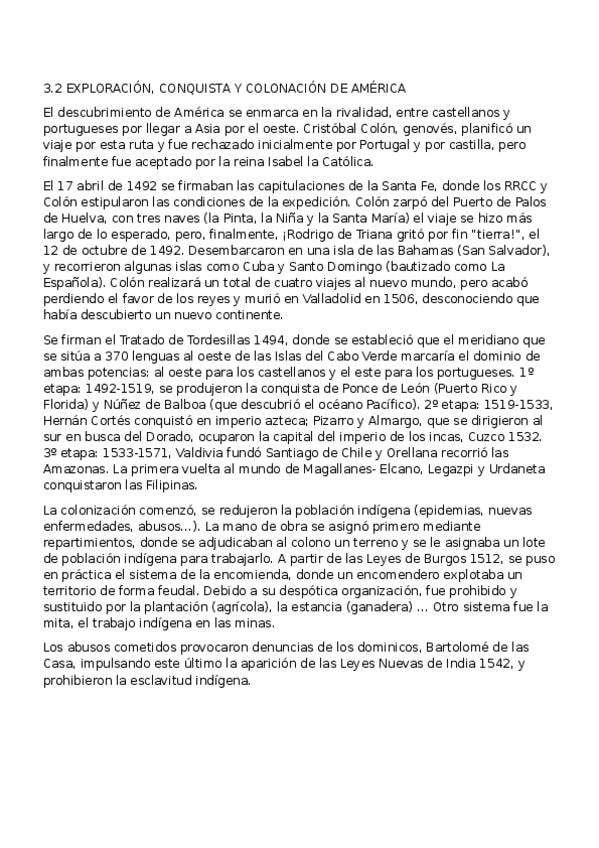 3.2 EXPLORACIÓN, CONQUISTA Y COLONACIÓN DE AMÉRICA

El descubrimiento de América se enmarca en la rivalidad, entre castellanos y portugueses por llegar a Asia por el oeste. Cristóbal Colón, genovés, planificó un viaje por esta ruta y fue rechazado inicialmente por Portugal y por castilla, pero finalmente fue aceptado por la reina Isabel la Católica.

El 17 abril de 1492 se firmaban las capitulaciones de la Santa Fe, donde los RRCC y Colón estipularon las condiciones de la expedición. Colón zarpó del Puerto de Palos de Huelva, con tres naves (la Pinta, la Niña y la Santa María) el viaje se hizo más largo de lo esperado, pero, finalmente, ¡Rodrigo de Triana gritó por fin "tierra!", el 12 de octubre de 1492. Desembarcaron en una isla de las Bahamas (San Salvador), y recorrieron algunas islas como Cuba y Santo Domingo (bautizado como La Española). Colón realizará un total de cuatro viajes al nuevo mundo, pero acabó perdiendo el favor de los reyes y murió en Valladolid en 1506, desconociendo que había descubierto un nuevo continente.

Se firman el Tratado de Tordesillas 1494, donde se estableció que el meridiano que se sitúa a 370 lenguas al oeste de las Islas del Cabo Verde marcaría el dominio de ambas potencias: al oeste para los castellanos y el este para los portugueses. 1º etapa: 1492-1519, se produjeron la conquista de Ponce de León (Puerto Rico y Florida) y Núñez de Balboa (que descubrió el océano Pacífico). 2º etapa: 1519-1533, Hernán Cortés conquistó en imperio azteca; Pizarro y Almargo, que se dirigieron al sur en busca del Dorado, ocuparon la capital del imperio de los incas, Cuzco 1532. 3º etapa: 1533-1571, Valdivia fundó Santiago de Chile y Orellana recorrió las Amazonas. La primera vuelta al mundo de Magallanes- Elcano, Legazpi y Urdaneta conquistaron las Filipinas.

La colonización comenzó, se redujeron la población indígena (epidemias, nuevas enfermedades, abusos...). La mano de obra se asignó primero mediante repartimientos, donde se adjudicaban al colono un terreno y se le asignaba un lote de población indígena para trabajarlo. A partir de las Leyes de Burgos 1512, se puso en práctica el sistema de la encomienda, donde un encomendero explotaba un territorio de forma feudal. Debido a su despótica organización, fue prohibido y sustituido por la plantación (agrícola), la estancia (ganadera) ... Otro sistema fue la mita, el trabajo indígena en las minas.

Los abusos cometidos provocaron denuncias de los dominicos, Bartolomé de las Casa, impulsando este último la aparición de las Leyes Nuevas de India 1542, y prohibieron la esclavitud indígena.